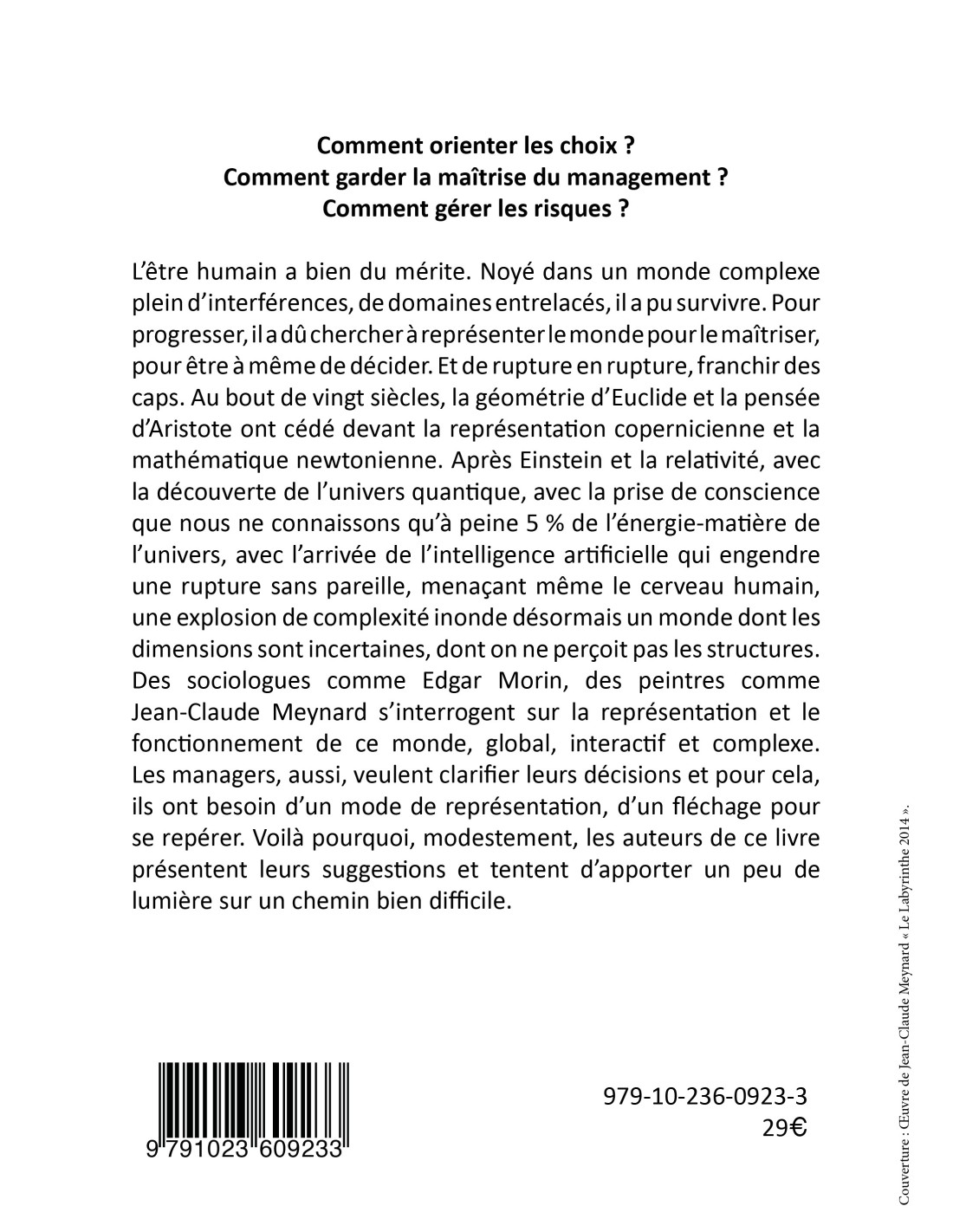 Comment orienter les choix ?
Comment garder la maîtrise du management ?
Comment gérer les risques ?

L'être humain a bien du mérite. Noyé dans un monde complexe plein d'interférences, de domaines entrelacés, il a pu survivre. Pour progresser, il a dû chercher à représenter le monde pour le maîtriser, pour être à même de décider. Et de rupture en rupture, franchir des caps. Au bout de vingt siècles, la géométrie d'Euclide et la pensée d'Aristote ont cédé devant la représentation copernicienne et la mathématique newtonienne. Après Einstein et la relativité, avec la découverte de l'univers quantique, avec la prise de conscience que nous ne connaissons qu'à peine 5 % de l'énergie-matière de l'univers, avec l'arrivée de l'intelligence artificielle qui engendre une rupture sans pareille, menaçant même le cerveau humain, une explosion de complexité inonde désormais un monde dont les dimensions sont incertaines, dont on ne perçoit pas les structures. Des sociologues comme Edgar Morin, des peintres comme Jean-Claude Meynard s'interrogent sur la représentation et le fonctionnement de ce monde, global, interactif et complexe. Les managers, aussi, veulent clarifier leurs décisions et pour cela, ils ont besoin d'un mode de représentation, d'un fléchage pour se repérer. Voilà pourquoi, modestement, les auteurs de ce livre présentent leurs suggestions et tentent d'apporter un peu de lumière sur un chemin bien difficile.

9 791023 609233

979-10-236-0923-3
29€

Couverture : Œuvre de Jean-Claude Meynard « Le Labyrinthe 2014 ».